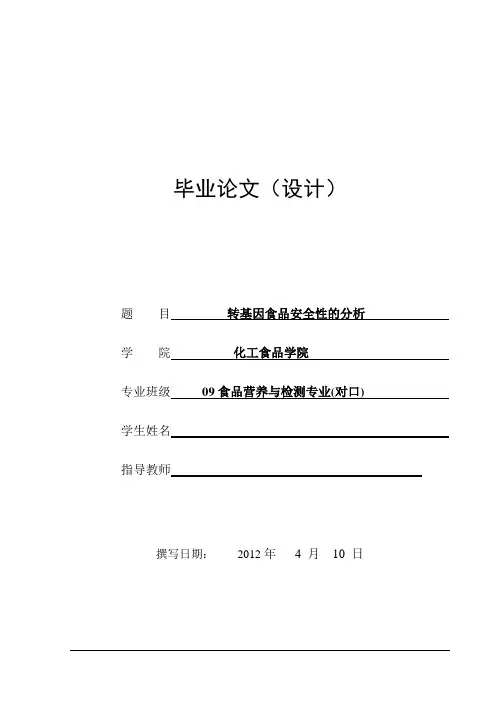 毕业论文（设计）

题　　目 转基因食品安全性的分析

学　　院 化工食品学院

专业班级 09 食品营养与检测专业(对口)

学生姓名

指导教师

撰写日期：　2012 年　4 月　10 日